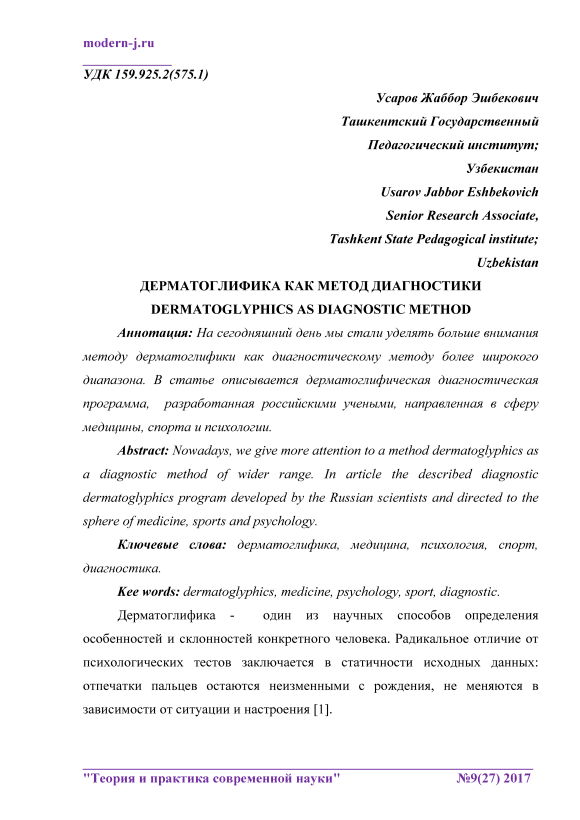 modern-j.ru

УДК 159.925.2(575.1)

Усаров Жаббор Эшбекович
Ташкентский Государственный
Педагогический институт;
Узбекистан
Usarov Jabbor Eshbekovich
Senior Research Associate,
Tashkent State Pedagogical institute;
Uzbekistan

ДЕРМАТОГЛИФИКА КАК МЕТОД ДИАГНОСТИКИ
DERMATOGLYPHICS AS DIAGNOSTIC METHOD

Аннотация: На сегодняшний день мы стали уделять больше внимания методу дерматоглифики как диагностическому методу более широкого диапазона. В статье описывается дерматоглифическая диагностическая программа, разработанная российскими учеными, направленная в сферу медицины, спорта и психологии.

Abstract: Nowadays, we give more attention to a method dermatoglyphics as a diagnostic method of wider range. In article the described diagnostic dermatoglyphics program developed by the Russian scientists and directed to the sphere of medicine, sports and psychology.

Ключевые слова: дерматоглифика, медицина, психология, спорт, диагностика.

Kee words: dermatoglyphics, medicine, psychology, sport, diagnostic.

Дерматоглифика - один из научных способов определения особенностей и склонностей конкретного человека. Радикальное отличие от психологических тестов заключается в статичности исходных данных: отпечатки пальцев остаются неизменными с рождения, не меняются в зависимости от ситуации и настроения [1].

"Теория и практика современной науки" №9(27) 2017